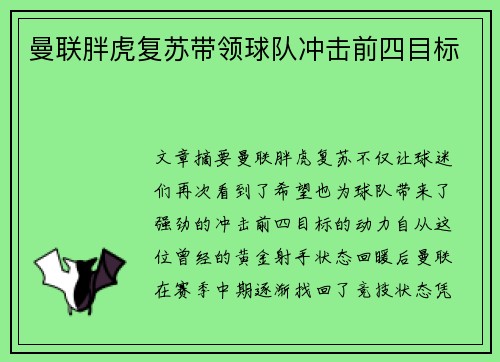 曼联胖虎复苏带领球队冲击前四目标

文章摘要曼联胖虎复苏不仅让球迷们再次看到了希望也为球队带来了强劲的冲击前四目标的动力自从这位曾经的黄金射手状态回暖后曼联在赛季中期逐渐找回了竞技状态凭